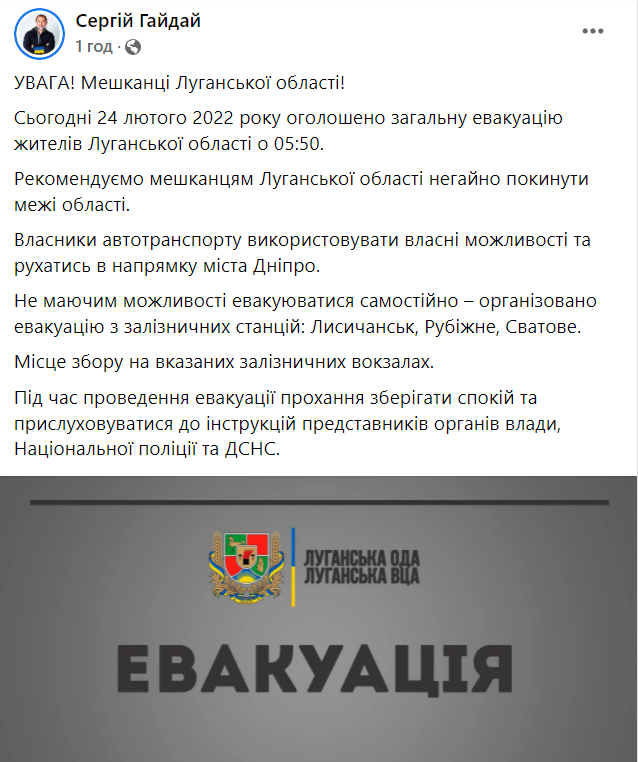 Сергій Гайдай
1 год ·

УВАГА! Мешканці Луганської області!

Сьогодні 24 лютого 2022 року оголошено загальну евакуацію жителів Луганської області о 05:50.

Рекомендуємо мешканцям Луганської області негайно покинути межі області.

Власники автотранспорту використовувати власні можливості та рухатись в напрямку міста Дніпро.

Не маючим можливості евакуюватися самостійно – організовано евакуацію з залізничних станцій: Лисичанськ, Рубіжне, Сватове.

Місце збору на вказаних залізничних вокзалах.

Під час проведення евакуації прохання зберігати спокій та прислуховуватися до інструкцій представників органів влади, Національної поліції та ДСНС.

ЛУГАНСЬКА ОДА
ЛУГАНСЬКА ВЦА

ЕВАКУАЦІЯ